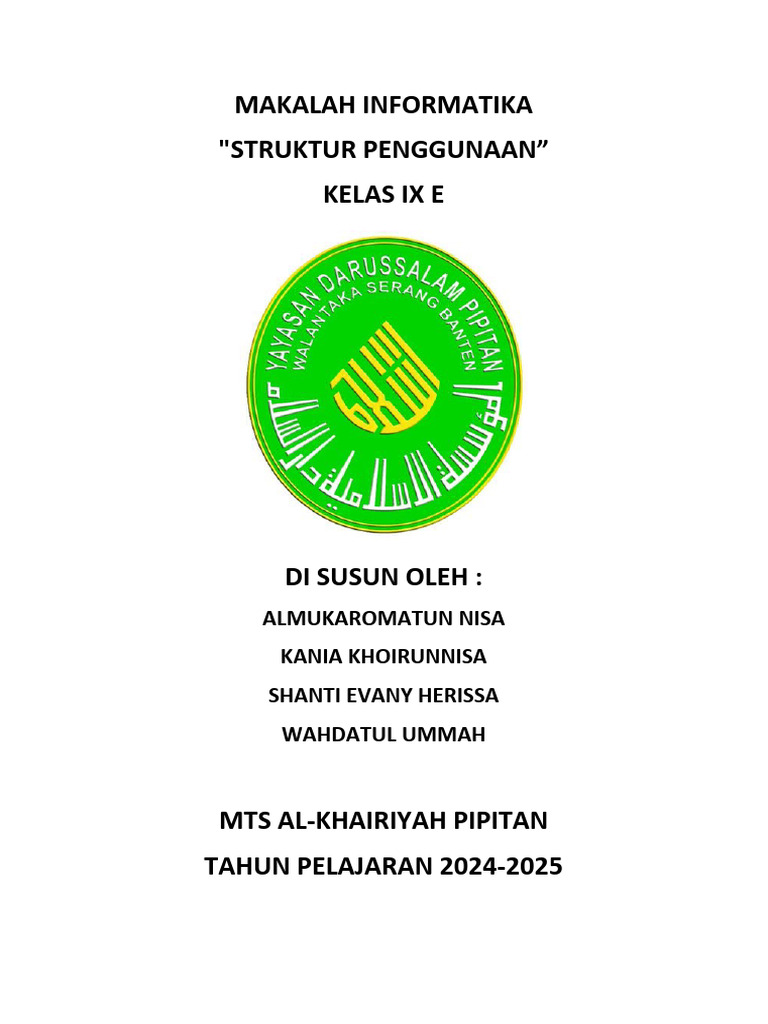 MAKALAH INFORMATIKA
"STRUKTUR PENGGUNAAN”
KELAS IX E

YAYASAN DARUSSALAM PIPITAN
WALANTAKA SERANG BANTEN

DI SUSUN OLEH :
ALMUKAROMATUN NISA
KANIA KHOIRUNNISA
SHANTI EVANY HERISSA
WAHDATUL UMMAH

MTS AL-KHAIRIYAH PIPITAN
TAHUN PELAJARAN 2024-2025